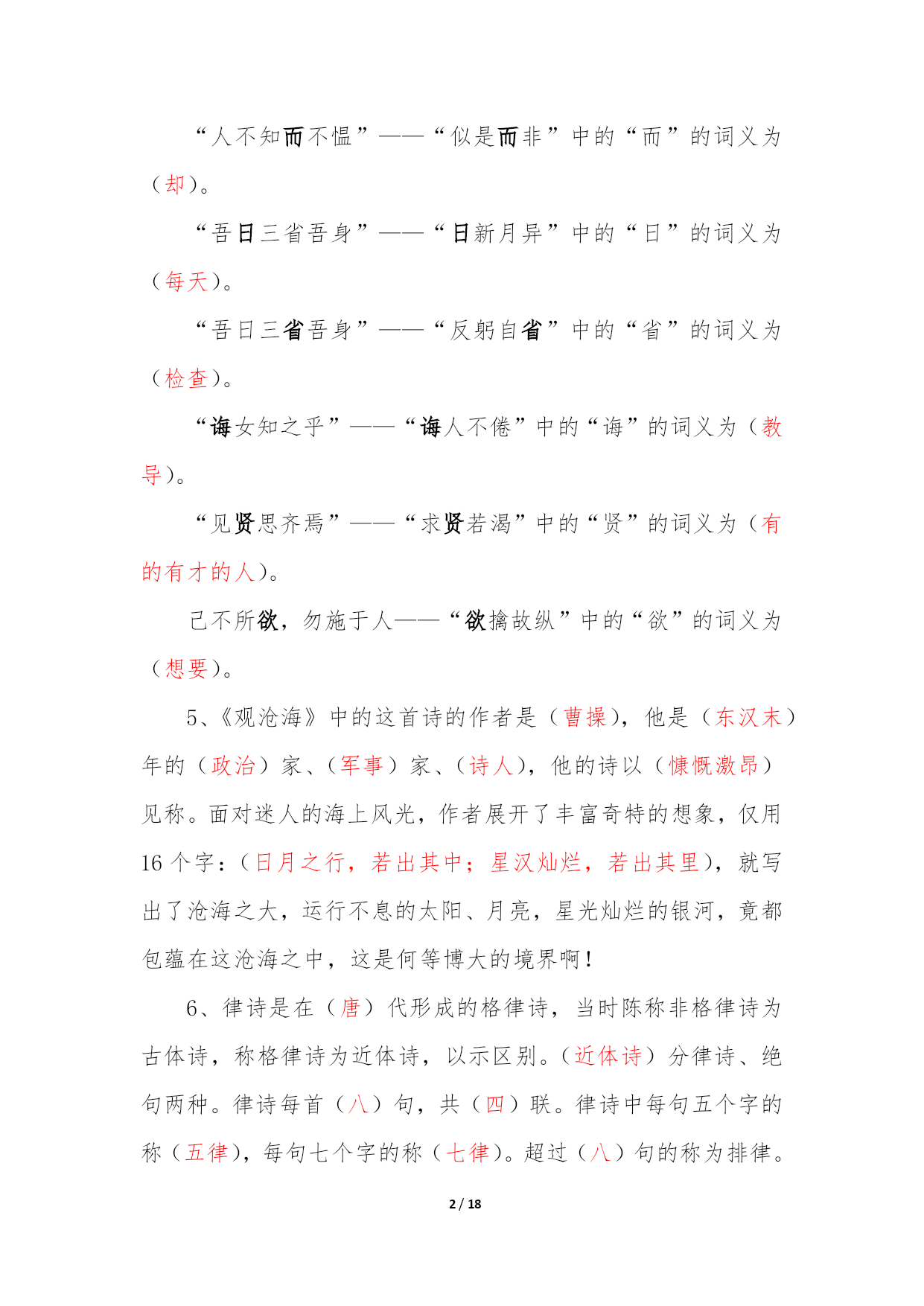 “人不知而不愠”——“似是而非”中的“而”的词义为（却）。

“吾日三省吾身”——“日新月异”中的“日”的词义为（每天）。

“吾日三省吾身”——“反躬自省”中的“省”的词义为（检查）。

“诲女知之乎”——“诲人不倦”中的“诲”的词义为（教导）。

“见贤思齐焉”——“求贤若渴”中的“贤”的词义为（有的有才的人）。

己不所欲，勿施于人——“欲擒故纵”中的“欲”的词义为（想要）。

5、《观沧海》中的这首诗的作者是（曹操），他是（东汉末）年的（政治）家、（军事）家、（诗人），他的诗以（慷慨激昂）见称。面对迷人的海上风光，作者展开了丰富奇特的想象，仅用16个字：（日月之行，若出其中；星汉灿烂，若出其里），就写出了沧海之大，运行不息的太阳、月亮，星光灿烂的银河，竟都包蕴在这沧海之中，这是何等博大的境界啊！

6、律诗是在（唐）代形成的格律诗，当时陈称非格律诗为古体诗，称格律诗为近体诗，以示区别。（近体诗）分律诗、绝句两种。律诗每首（八）句，共（四）联。律诗中每句五个字的称（五律），每句七个字的称（七律）。超过（八）句的称为排律。

2 / 18